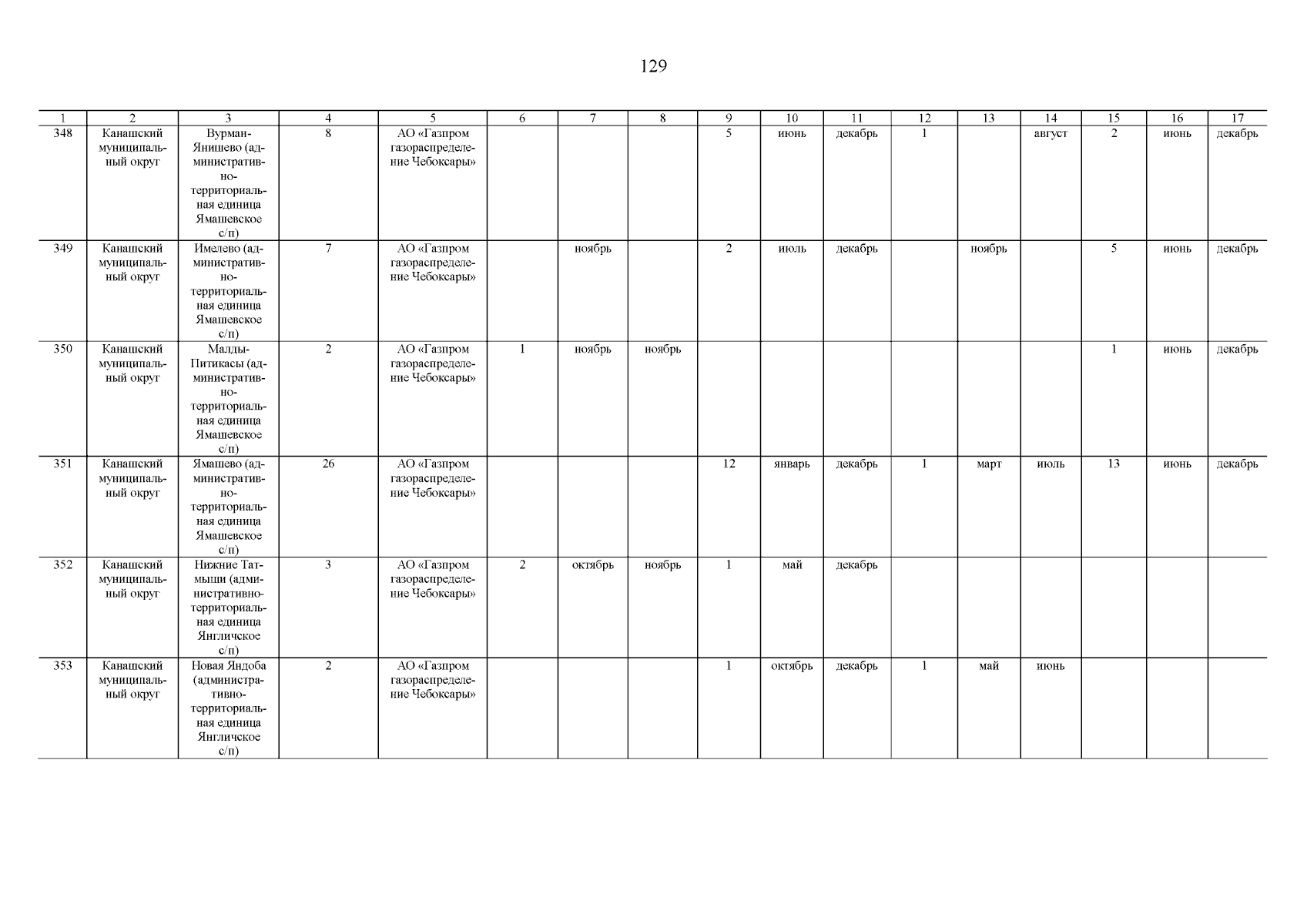 129

| 1 | 2 | 3 | 4 | 5 | 6 | 7 | 8 | 9 | 10 | 11 | 12 | 13 | 14 | 15 | 16 | 17 |
|---|---|---|---|---|---|---|---|---|---|---|---|---|---|---|---|---|
| 348 | Канашский муниципальный округ | Вурман-Янишево (административно-территориальная единица Ямашевское с/п) | 8 | АО «Газпром газораспределение Чебоксары» | | | | 5 | июнь | декабрь | 1 | | август | 2 | июнь | декабрь |
| 349 | Канашский муниципальный округ | Имелево (административно-территориальная единица Ямашевское с/п) | 7 | АО «Газпром газораспределение Чебоксары» | | ноябрь | | 2 | июль | декабрь | | ноябрь | | 5 | июнь | декабрь |
| 350 | Канашский муниципальный округ | Малды-Питикасы (административно-территориальная единица Ямашевское с/п) | 2 | АО «Газпром газораспределение Чебоксары» | 1 | ноябрь | ноябрь | | | | | | | 1 | июнь | декабрь |
| 351 | Канашский муниципальный округ | Ямашево (административно-территориальная единица Ямашевское с/п) | 26 | АО «Газпром газораспределение Чебоксары» | | | | 12 | январь | декабрь | 1 | март | июль | 13 | июнь | декабрь |
| 352 | Канашский муниципальный округ | Нижние Татмыши (административно-территориальная единица Янгличское с/п) | 3 | АО «Газпром газораспределение Чебоксары» | 2 | октябрь | ноябрь | 1 | май | декабрь | | | | | | |
| 353 | Канашский муниципальный округ | Новая Яндоба (административно-территориальная единица Янгличское с/п) | 2 | АО «Газпром газораспределение Чебоксары» | | | | 1 | октябрь | декабрь | 1 | май | июнь | | | |